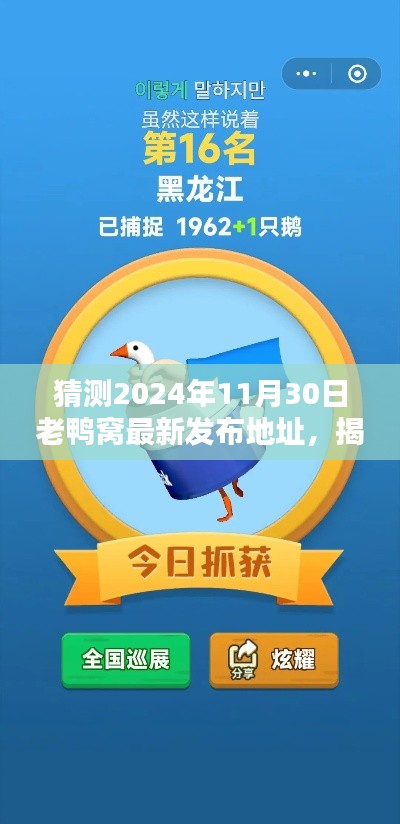 이렇게 말하지만
虽然这样说着
第16名
黑龙江
已捕捉 1962+1只鹅

猜测2024年11月30日老鸭窝最新发布地址，揭

今日抓获

全国巡展

分享 炫耀